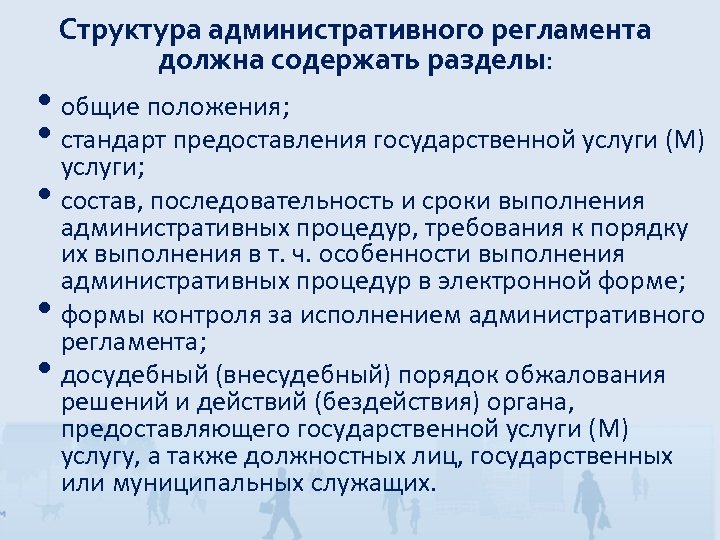 Структура административного регламента должна содержать разделы:

• общие положения;
• стандарт предоставления государственной услуги (М) услуги;
• состав, последовательность и сроки выполнения административных процедур, требования к порядку их выполнения в т. ч. особенности выполнения административных процедур в электронной форме;
• формы контроля за исполнением административного регламента;
• досудебный (внесудебный) порядок обжалования решений и действий (бездействия) органа, предоставляющего государственной услуги (М) услугу, а также должностных лиц, государственных или муниципальных служащих.